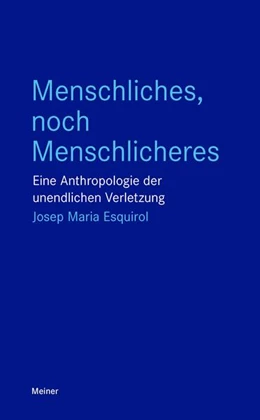 Menschliches, noch Menschlicheres

Eine Anthropologie der unendlichen Verletzung

Josep Maria Esquirol

Meiner